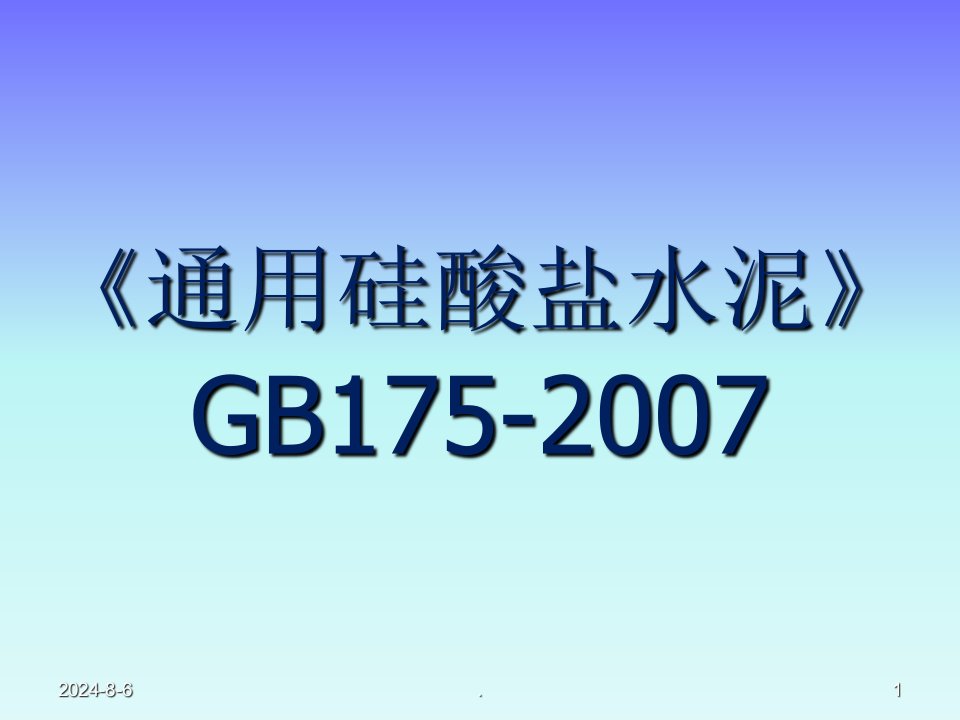 《通用硅酸盐水泥》
GB175-2007

2024-8-6

.

1